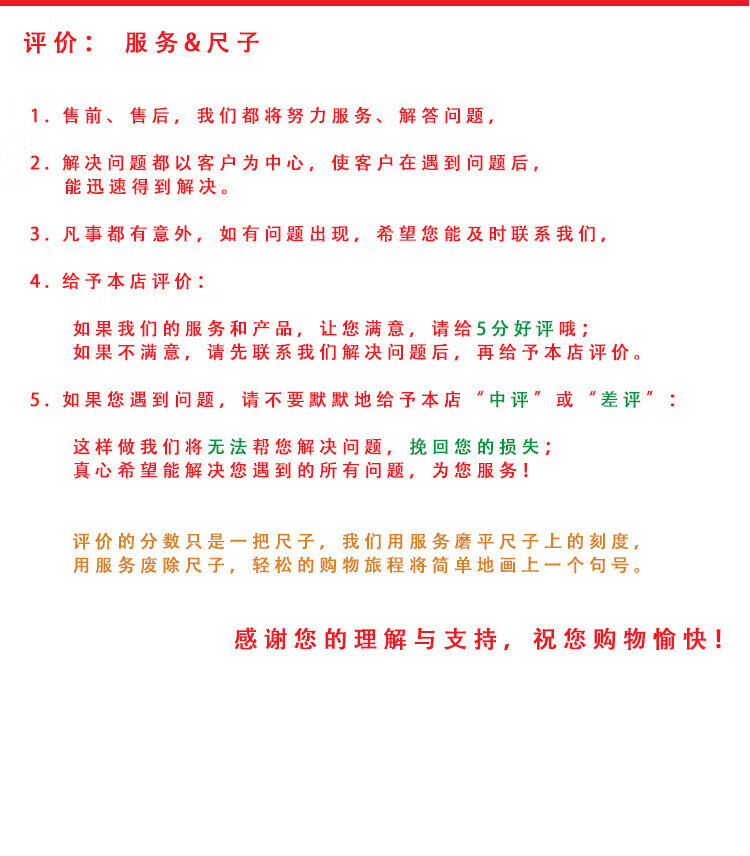 评价： 服务&尺子

1. 售前、售后，我们都将努力服务、解答问题，

2. 解决问题都以客户为中心，使客户在遇到问题后，能迅速得到解决。

3. 凡事都有意外，如有问题出现，希望您能及时联系我们，

4. 给予本店评价：

如果我们的服务和产品，让您满意，请给5分好评哦；
如果不满意，请先联系我们解决问题后，再给予本店评价。

5. 如果您遇到问题，请不要默默地给予本店“中评”或“差评”：

这样做我们将无法帮您解决问题，挽回您的损失；
真心希望能解决您遇到的所有问题，为您服务！

评价的分数只是一把尺子，我们用服务磨平尺子上的刻度，
用服务废除尺子，轻松的购物旅程将简单地画上一个句号。

感谢您的理解与支持，祝您购物愉快！